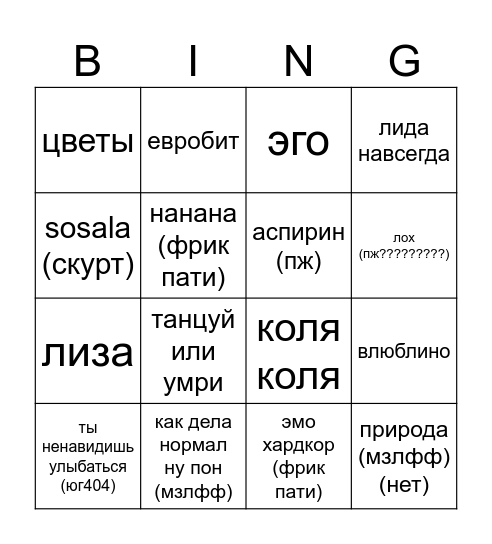 | B | I | N | G |
|---|---|---|---|
| цветы | евробит | эго | лида навсегда |
| sosala (скурт) | нанана (фрик пати) | аспирин (пж) | лох (пж?????????) |
| лиза | танцуй или умри | коля коля | влюблино |
| ты ненавидишь улыбаться (юг404) | как дела нормал ну пон (мзлфф) | эмо хардкор (фрик пати) | природа (мзлфф) (нет) |